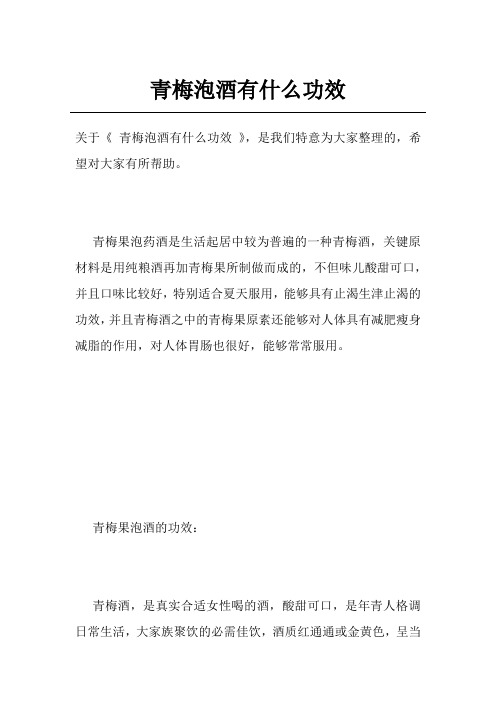 青梅泡酒有什么功效

关于《 青梅泡酒有什么功效 》，是我们特意为大家整理的，希望对大家有所帮助。

青梅果泡药酒是生活起居中较为普遍的一种青梅酒，关键原材料是用纯粮酒再加青梅果所制做而成的，不但味儿酸甜可口，并且口味比较好，特别适合夏天服用，能够具有止渴生津止渴的功效，并且青梅酒之中的青梅果原素还能够对人体具有减肥瘦身减脂的作用，对人体胃肠也很好，能够常常服用。

青梅果泡酒的功效：

青梅酒，是真实合适女性喝的酒，酸甜可口，是年青人格调日常生活，大家族聚饮的必需佳饮，酒质红通通或金黄色，呈当